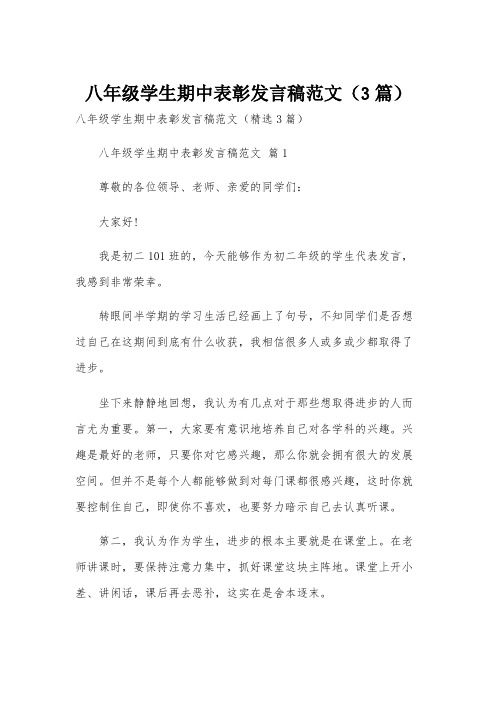 八年级学生期中表彰发言稿范文（3篇）

八年级学生期中表彰发言稿范文（精选3篇）

八年级学生期中表彰发言稿范文 篇1

尊敬的各位领导、老师、亲爱的同学们：

大家好！

我是初二101班的，今天能够作为初二年级的学生代表发言，我感到非常荣幸。

转眼间半学期的学习生活已经画上了句号，不知同学们是否想过自己在这期间到底有什么收获，我相信很多人或多或少都取得了进步。

坐下来静静地回想，我认为有几点对于那些想取得进步的人而言尤为重要。第一，大家要有意识地培养自己对各学科的兴趣。兴趣是最好的老师，只要你对它感兴趣，那么你就会拥有很大的发展空间。但并不是每个人都能够做到对每门课都很感兴趣，这时你就要控制住自己，即使你不喜欢，也要努力暗示自己去认真听课。

第二，我认为作为学生，进步的根本主要就是在课堂上。在老师讲课时，要保持注意力集中，抓好课堂这块主阵地。课堂上开小差、讲闲话，课后再去恶补，这实在是舍本逐末。